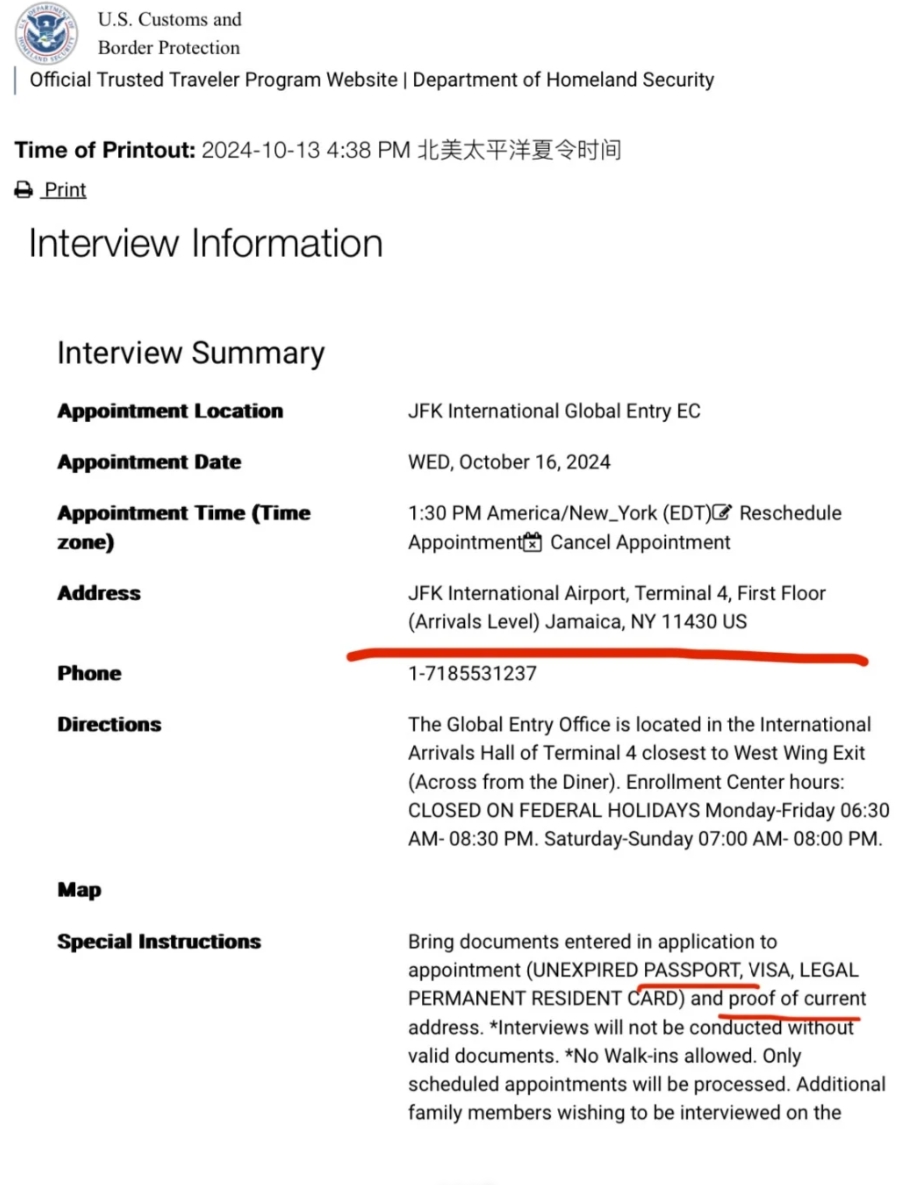 U.S. Customs and Border Protection

Official Trusted Traveler Program Website | Department of Homeland Security

**Time of Printout:** 2024-10-13 4:38 PM 北美太平洋夏令时间

Print

Interview Information

Interview Summary

| | |
|---|---|
| **Appointment Location** | JFK International Global Entry EC |
| **Appointment Date** | WED, October 16, 2024 |
| **Appointment Time (Time zone)** | 1:30 PM America/New_York (EDT) Reschedule Appointment Cancel Appointment |
| **Address** | JFK International Airport, Terminal 4, First Floor (Arrivals Level) Jamaica, NY 11430 US |
| **Phone** | 1-7185531237 |
| **Directions** | The Global Entry Office is located in the International Arrivals Hall of Terminal 4 closest to West Wing Exit (Across from the Diner). Enrollment Center hours: CLOSED ON FEDERAL HOLIDAYS Monday-Friday 06:30 AM- 08:30 PM. Saturday-Sunday 07:00 AM- 08:00 PM. |
| **Map** | |
| **Special Instructions** | Bring documents entered in application to appointment (UNEXPIRED PASSPORT, VISA, LEGAL PERMANENT RESIDENT CARD) and proof of current address. *Interviews will not be conducted without valid documents. *No Walk-ins allowed. Only scheduled appointments will be processed. Additional family members wishing to be interviewed on the |